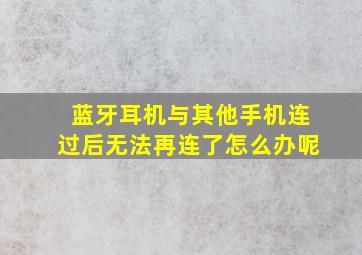 蓝牙耳机与其他手机连过后无法再连了怎么办呢